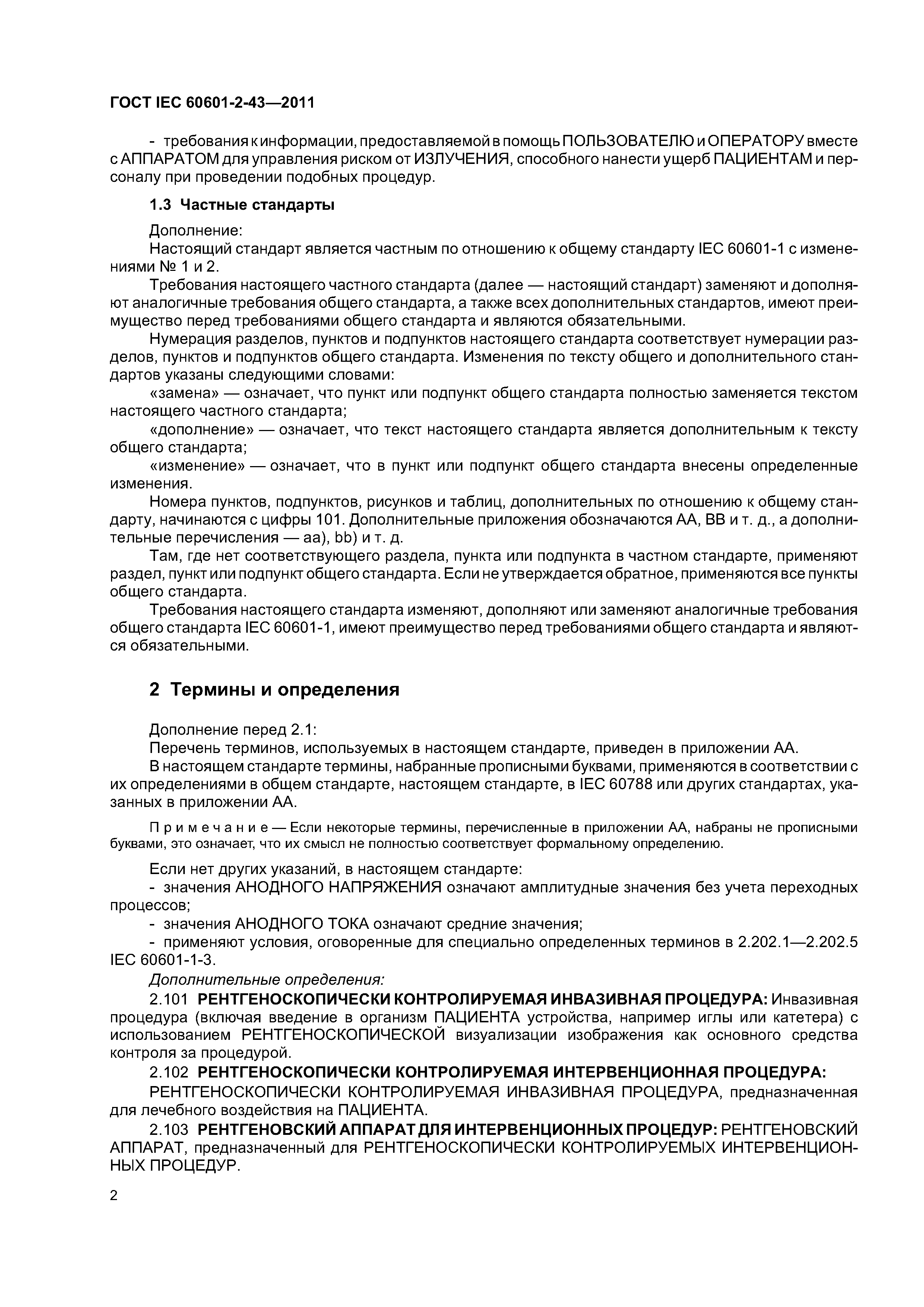 ГОСТ IEC 60601-2-43—2011

- требования к информации, предоставляемой в помощь ПОЛЬЗОВАТЕЛЮ и ОПЕРАТОРУ вместе с АППАРАТОМ для управления риском от ИЗЛУЧЕНИЯ, способного нанести ущерб ПАЦИЕНТАМ и персоналу при проведении подобных процедур.

1.3 Частные стандарты

Дополнение:

Настоящий стандарт является частным по отношению к общему стандарту IEC 60601-1 с изменениями № 1 и 2.

Требования настоящего частного стандарта (далее — настоящий стандарт) заменяют и дополняют аналогичные требования общего стандарта, а также всех дополнительных стандартов, имеют преимущество перед требованиями общего стандарта и являются обязательными.

Нумерация разделов, пунктов и подпунктов настоящего стандарта соответствует нумерации разделов, пунктов и подпунктов общего стандарта. Изменения по тексту общего и дополнительного стандартов указаны следующими словами:

«замена» — означает, что пункт или подпункт общего стандарта полностью заменяется текстом настоящего частного стандарта;

«дополнение» — означает, что текст настоящего стандарта является дополнительным к тексту общего стандарта;

«изменение» — означает, что в пункт или подпункт общего стандарта внесены определенные изменения.

Номера пунктов, подпунктов, рисунков и таблиц, дополнительных по отношению к общему стандарту, начинаются с цифры 101. Дополнительные приложения обозначаются АА, ВВ и т. д., а дополнительные перечисления — аа), bb) и т. д.

Там, где нет соответствующего раздела, пункта или подпункта в частном стандарте, применяют раздел, пункт или подпункт общего стандарта. Если не утверждается обратное, применяются все пункты общего стандарта.

Требования настоящего стандарта изменяют, дополняют или заменяют аналогичные требования общего стандарта IEC 60601-1, имеют преимущество перед требованиями общего стандарта и являются обязательными.

2 Термины и определения

Дополнение перед 2.1:

Перечень терминов, используемых в настоящем стандарте, приведен в приложении АА.

В настоящем стандарте термины, набранные прописными буквами, применяются в соответствии с их определениями в общем стандарте, настоящем стандарте, в IEC 60788 или других стандартах, указанных в приложении АА.

Примечание — Если некоторые термины, перечисленные в приложении АА, набраны не прописными буквами, это означает, что их смысл не полностью соответствует формальному определению.

Если нет других указаний, в настоящем стандарте:

- значения АНОДНОГО НАПРЯЖЕНИЯ означают амплитудные значения без учета переходных процессов;

- значения АНОДНОГО ТОКА означают средние значения;

- применяют условия, оговоренные для специально определенных терминов в 2.202.1—2.202.5 IEC 60601-1-3.

Дополнительные определения:

2.101 РЕНТГЕНОСКОПИЧЕСКИ КОНТРОЛИРУЕМАЯ ИНВАЗИВНАЯ ПРОЦЕДУРА: Инвазивная процедура (включая введение в организм ПАЦИЕНТА устройства, например иглы или катетера) с использованием РЕНТГЕНОСКОПИЧЕСКОЙ визуализации изображения как основного средства контроля за процедурой.

2.102 РЕНТГЕНОСКОПИЧЕСКИ КОНТРОЛИРУЕМАЯ ИНТЕРВЕНЦИОННАЯ ПРОЦЕДУРА:

РЕНТГЕНОСКОПИЧЕСКИ КОНТРОЛИРУЕМАЯ ИНВАЗИВНАЯ ПРОЦЕДУРА, предназначенная для лечебного воздействия на ПАЦИЕНТА.

2.103 РЕНТГЕНОВСКИЙ АППАРАТ ДЛЯ ИНТЕРВЕНЦИОННЫХ ПРОЦЕДУР: РЕНТГЕНОВСКИЙ АППАРАТ, предназначенный для РЕНТГЕНОСКОПИЧЕСКИ КОНТРОЛИРУЕМЫХ ИНТЕРВЕНЦИОННЫХ ПРОЦЕДУР.

2